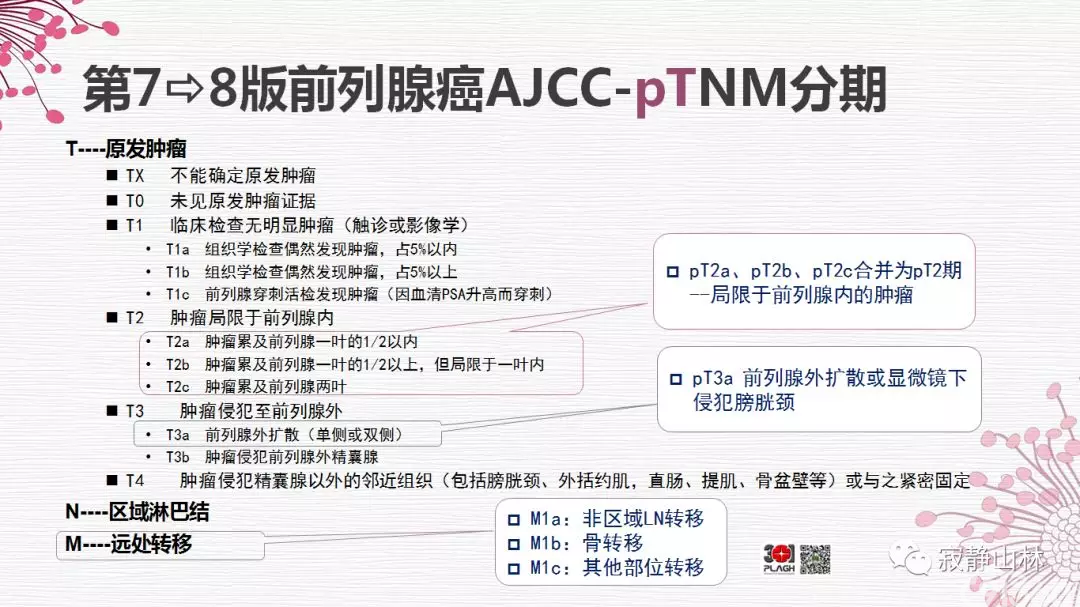 第7⇨8版前列腺癌AJCC-pTNM分期

T----原发肿瘤

■ TX 不能确定原发肿瘤

■ T0 未见原发肿瘤证据

■ T1 临床检查无明显肿瘤（触诊或影像学）

• T1a 组织学检查偶然发现肿瘤，占5%以内

• T1b 组织学检查偶然发现肿瘤，占5%以上

• T1c 前列腺穿刺活检发现肿瘤（因血清PSA升高而穿刺）

■ T2 肿瘤局限于前列腺内

• T2a 肿瘤累及前列腺一叶的1/2以内

• T2b 肿瘤累及前列腺一叶的1/2以上，但局限于一叶内

• T2c 肿瘤累及前列腺两叶

■ T3 肿瘤侵犯至前列腺外

• T3a 前列腺外扩散（单侧或双侧）

• T3b 肿瘤侵犯前列腺外精囊腺

■ T4 肿瘤侵犯精囊腺以外的邻近组织（包括膀胱颈、外括约肌，直肠、提肌、骨盆壁等）或与之紧密固定

N----区域淋巴结

M----远处转移

□ pT2a、pT2b、pT2c合并为pT2期 --局限于前列腺内的肿瘤

□ pT3a 前列腺外扩散或显微镜下侵犯膀胱颈

□ M1a：非区域LN转移

□ M1b：骨转移

□ M1c：其他部位转移

301 PLAGH

寂静山林